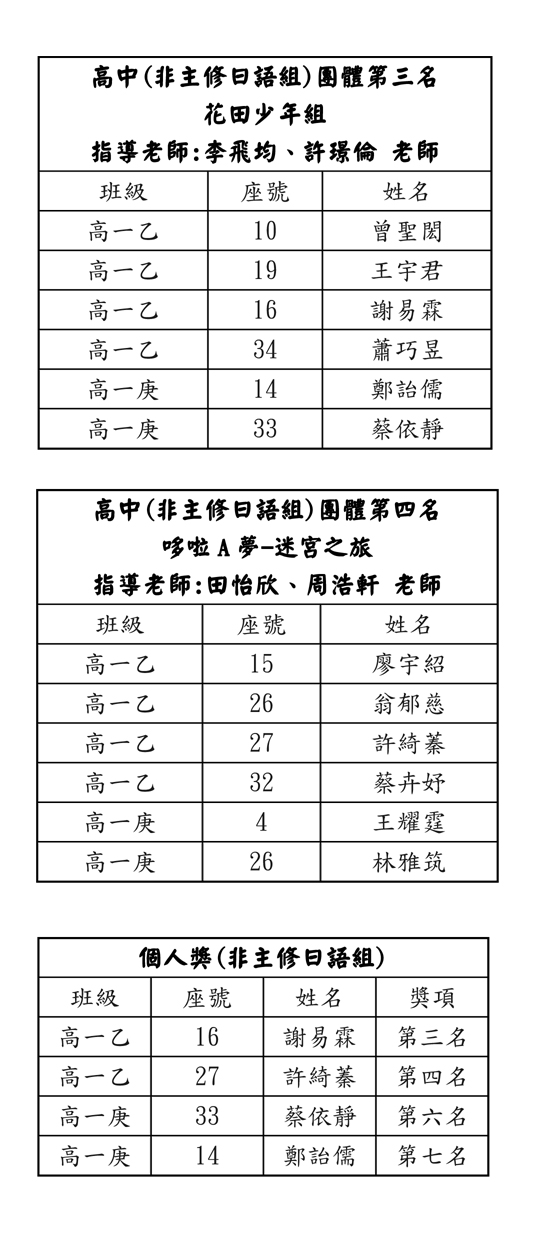 高中(非主修日語組)團體第三名
花田少年組
指導老師:李飛均、許璟倫 老師

| 班級 | 座號 | 姓名 |
|---|---|---|
| 高一乙 | 10 | 曾聖閎 |
| 高一乙 | 19 | 王宇君 |
| 高一乙 | 16 | 謝易霖 |
| 高一乙 | 34 | 蕭巧昱 |
| 高一庚 | 14 | 鄭詒儒 |
| 高一庚 | 33 | 蔡依靜 |

高中(非主修日語組)團體第四名
哆啦A夢-迷宮之旅
指導老師:田怡欣、周浩軒 老師

| 班級 | 座號 | 姓名 |
|---|---|---|
| 高一乙 | 15 | 廖宇紹 |
| 高一乙 | 26 | 翁郁慈 |
| 高一乙 | 27 | 許綺蓁 |
| 高一乙 | 32 | 蔡卉妤 |
| 高一庚 | 4 | 王耀霆 |
| 高一庚 | 26 | 林雅筑 |

個人獎(非主修日語組)

| 班級 | 座號 | 姓名 | 獎項 |
|---|---|---|---|
| 高一乙 | 16 | 謝易霖 | 第三名 |
| 高一乙 | 27 | 許綺蓁 | 第四名 |
| 高一庚 | 33 | 蔡依靜 | 第六名 |
| 高一庚 | 14 | 鄭詒儒 | 第七名 |